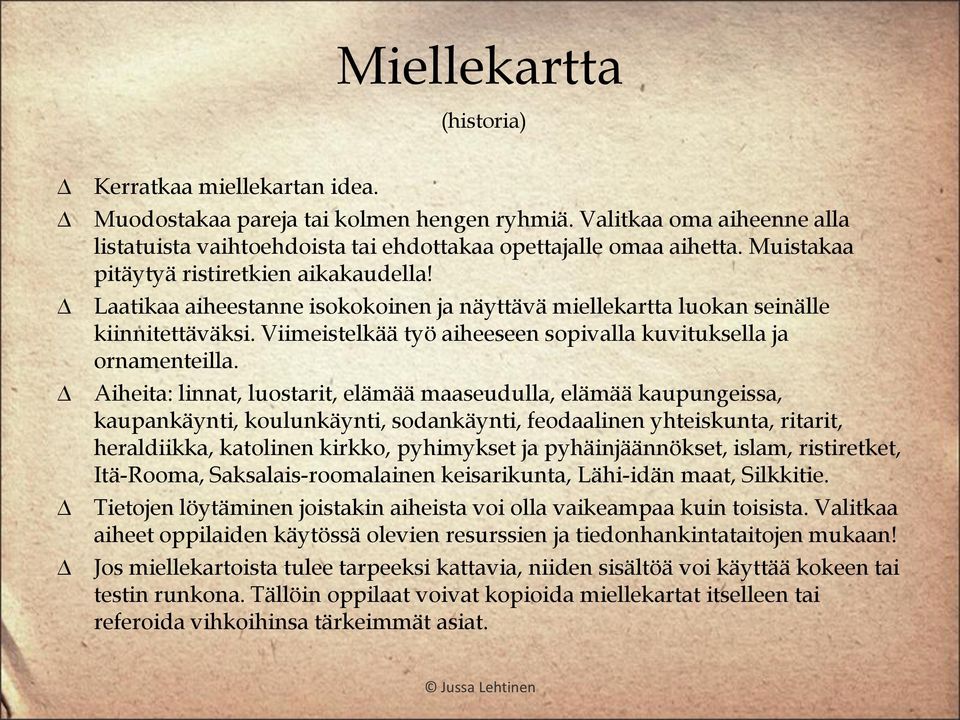 Miellekartta

(historia)

∆ Kerratkaa miellekartan idea.

∆ Muodostakaa pareja tai kolmen hengen ryhmiä. Valitkaa oma aiheenne alla listatuista vaihtoehdoista tai ehdottakaa opettajalle omaa aihetta. Muistakaa pitäytyä ristiretkien aikakaudella!

∆ Laatikaa aiheestanne isokokoinen ja näyttävä miellekartta luokan seinälle kiinnitettäväksi. Viimeistelkää työ aiheeseen sopivalla kuvituksella ja ornamenteilla.

∆ Aiheita: linnat, luostarit, elämää maaseudulla, elämää kaupungeissa, kaupankäynti, koulunkäynti, sodankäynti, feodaalinen yhteiskunta, ritarit, heraldiikka, katolinen kirkko, pyhimykset ja pyhäinjäännökset, islam, ristiretket, Itä-Rooma, Saksalais-roomalainen keisarikunta, Lähi-idän maat, Silkkitie.

∆ Tietojen löytäminen joistakin aiheista voi olla vaikeampaa kuin toisista. Valitkaa aiheet oppilaiden käytössä olevien resurssien ja tiedonhankintataitojen mukaan!

∆ Jos miellekartoista tulee tarpeeksi kattavia, niiden sisältöä voi käyttää kokeen tai testin runkona. Tällöin oppilaat voivat kopioida miellekartat itselleen tai referoida vihkoihinsa tärkeimmät asiat.

© Jussa Lehtinen